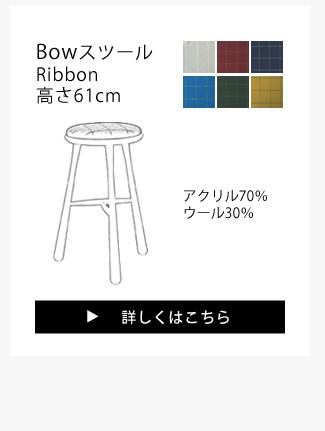 Bowスツール
Ribbon
高さ61cm

アクリル70%
ウール30%

▶ 詳しくはこちら